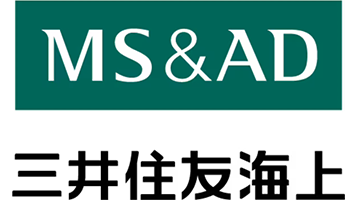 MS&AD

三井住友海上